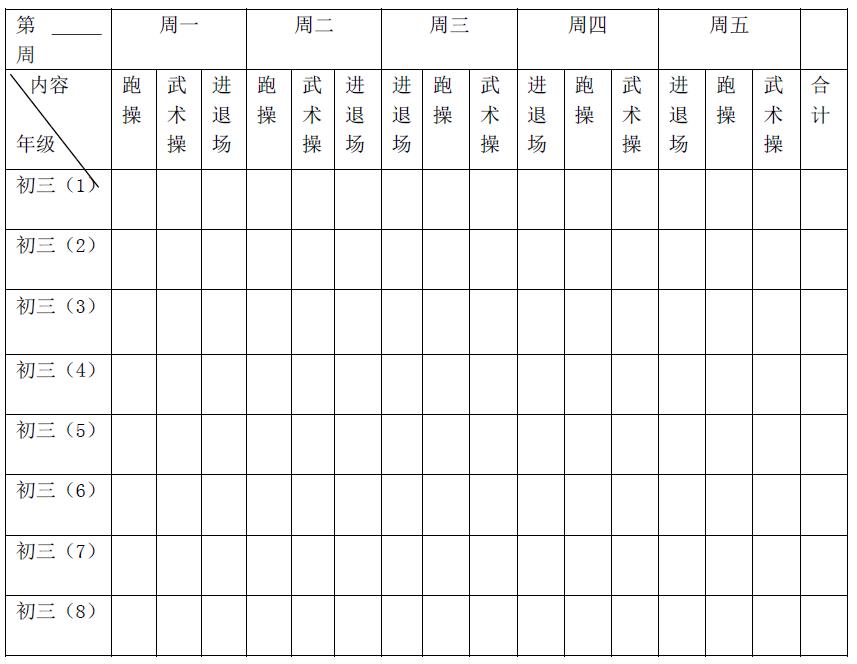 | 第 _____ 周 | 周一 | | | 周二 | | | 周三 | | | 周四 | | | 周五 | | | |
|---|---|---|---|---|---|---|---|---|---|---|---|---|---|---|---|---|
| 内容 年级 | 跑操 | 武术操 | 进退场 | 跑操 | 武术操 | 进退场 | 进退场 | 跑操 | 武术操 | 进退场 | 跑操 | 武术操 | 进退场 | 跑操 | 武术操 | 合计 |
| 初三（1） | | | | | | | | | | | | | | | | |
| 初三（2） | | | | | | | | | | | | | | | | |
| 初三（3） | | | | | | | | | | | | | | | | |
| 初三（4） | | | | | | | | | | | | | | | | |
| 初三（5） | | | | | | | | | | | | | | | | |
| 初三（6） | | | | | | | | | | | | | | | | |
| 初三（7） | | | | | | | | | | | | | | | | |
| 初三（8） | | | | | | | | | | | | | | | | |